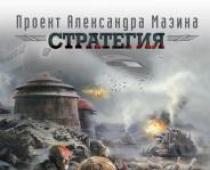 Проект Александра Мазина
СТРАТЕГИЯ